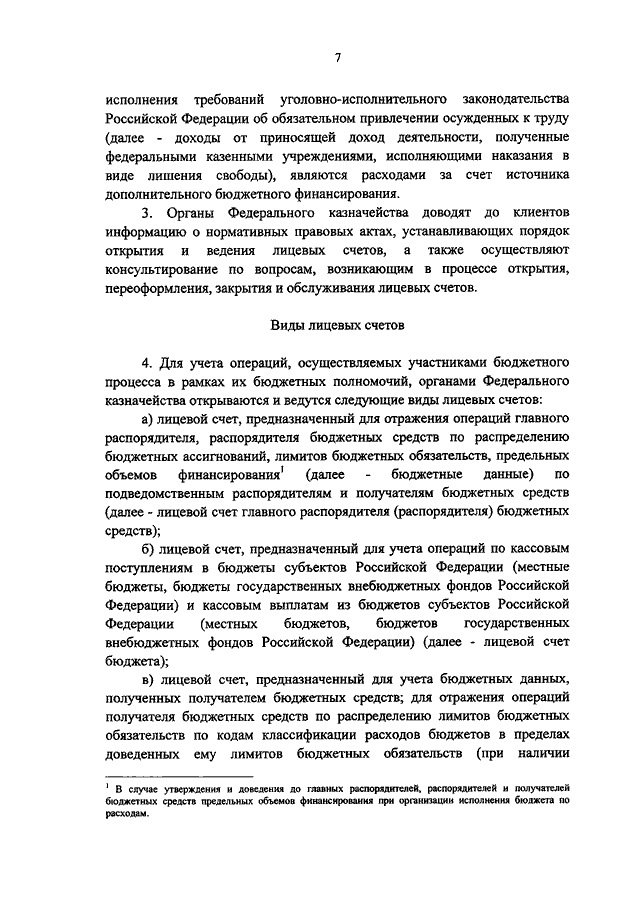 7

исполнения требований уголовно-исполнительного законодательства Российской Федерации об обязательном привлечении осужденных к труду (далее - доходы от приносящей доход деятельности, полученные федеральными казенными учреждениями, исполняющими наказания в виде лишения свободы), являются расходами за счет источника дополнительного бюджетного финансирования.

3. Органы Федерального казначейства доводят до клиентов информацию о нормативных правовых актах, устанавливающих порядок открытия и ведения лицевых счетов, а также осуществляют консультирование по вопросам, возникающим в процессе открытия, переоформления, закрытия и обслуживания лицевых счетов.

Виды лицевых счетов

4. Для учета операций, осуществляемых участниками бюджетного процесса в рамках их бюджетных полномочий, органами Федерального казначейства открываются и ведутся следующие виды лицевых счетов:

а) лицевой счет, предназначенный для отражения операций главного распорядителя, распорядителя бюджетных средств по распределению бюджетных ассигнований, лимитов бюджетных обязательств, предельных объемов финансирования$^1$ (далее - бюджетные данные) по подведомственным распорядителям и получателям бюджетных средств (далее - лицевой счет главного распорядителя (распорядителя) бюджетных средств);

б) лицевой счет, предназначенный для учета операций по кассовым поступлениям в бюджеты субъектов Российской Федерации (местные бюджеты, бюджеты государственных внебюджетных фондов Российской Федерации) и кассовым выплатам из бюджетов субъектов Российской Федерации (местных бюджетов, бюджетов государственных внебюджетных фондов Российской Федерации) (далее - лицевой счет бюджета);

в) лицевой счет, предназначенный для учета бюджетных данных, полученных получателем бюджетных средств; для отражения операций получателя бюджетных средств по распределению лимитов бюджетных обязательств по кодам классификации расходов бюджетов в пределах доведенных ему лимитов бюджетных обязательств (при наличии

$^1$ В случае утверждения и доведения до главных распорядителей, распорядителей и получателей бюджетных средств предельных объемов финансирования при организации исполнения бюджета по расходам.